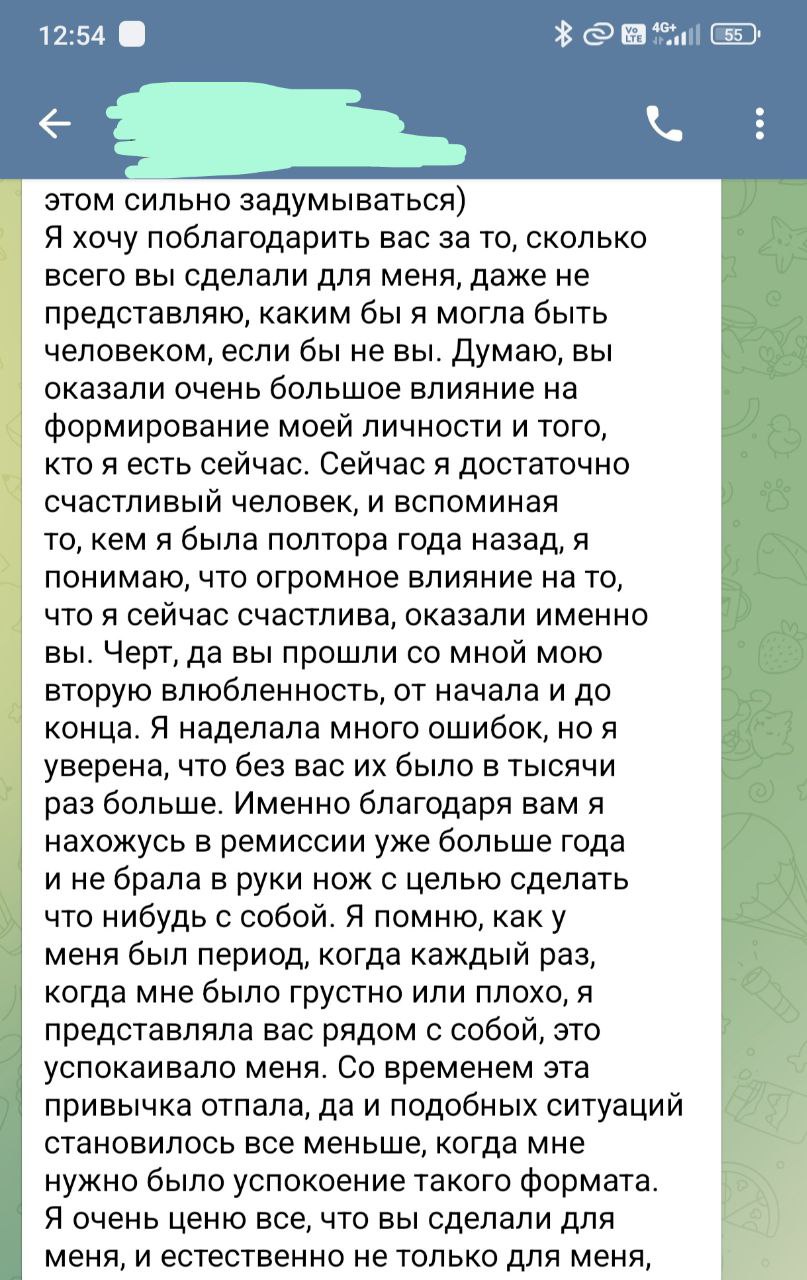 12:54

55

этом сильно задумываться)
Я хочу поблагодарить вас за то, сколько всего вы сделали для меня, даже не представляю, каким бы я могла быть человеком, если бы не вы. Думаю, вы оказали очень большое влияние на формирование моей личности и того, кто я есть сейчас. Сейчас я достаточно счастливый человек, и вспоминая то, кем я была полтора года назад, я понимаю, что огромное влияние на то, что я сейчас счастлива, оказали именно вы. Черт, да вы прошли со мной мою вторую влюбленность, от начала и до конца. Я наделала много ошибок, но я уверена, что без вас их было в тысячи раз больше. Именно благодаря вам я нахожусь в ремиссии уже больше года и не брала в руки нож с целью сделать что нибудь с собой. Я помню, как у меня был период, когда каждый раз, когда мне было грустно или плохо, я представляла вас рядом с собой, это успокаивало меня. Со временем эта привычка отпала, да и подобных ситуаций становилось все меньше, когда мне нужно было успокоение такого формата. Я очень ценю все, что вы сделали для меня, и естественно не только для меня,